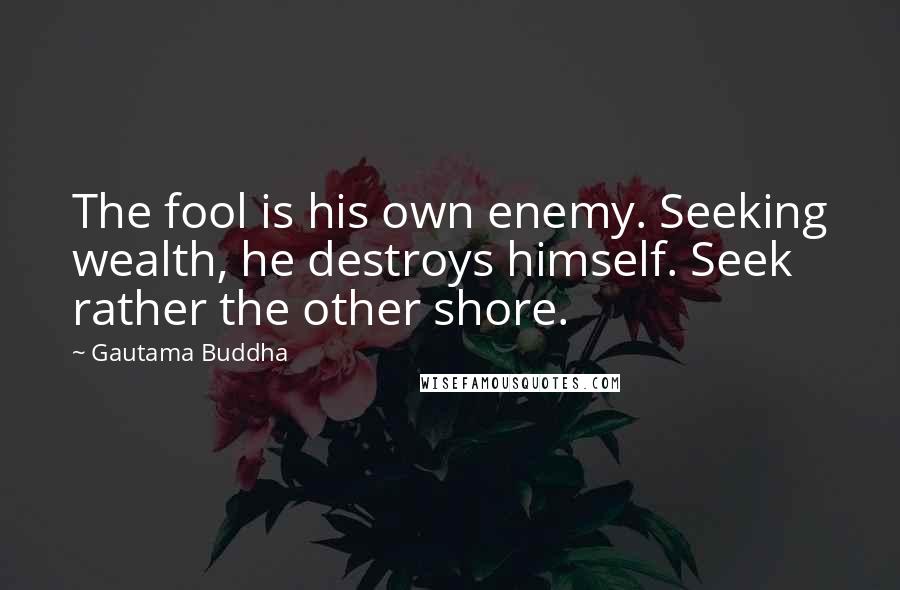 The fool is his own enemy. Seeking wealth, he destroys himself. Seek rather the other shore.

~ Gautama Buddha

WISEFAMOUSQUOTES.COM